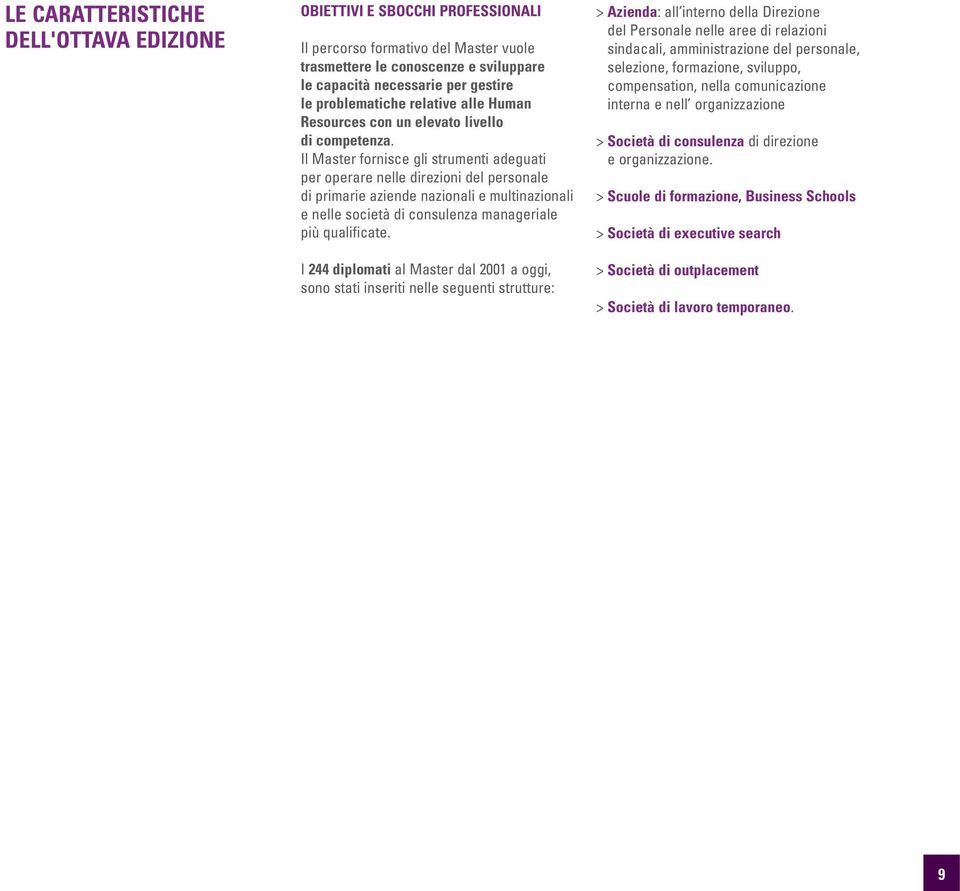 LE CARATTERISTICHE DELL'OTTAVA EDIZIONE

OBIETTIVI E SBOCCHI PROFESSIONALI

Il percorso formativo del Master vuole trasmettere le conoscenze e sviluppare le capacità necessarie per gestire le problematiche relative alle Human Resources con un elevato livello di competenza.
Il Master fornisce gli strumenti adeguati per operare nelle direzioni del personale di primarie aziende nazionali e multinazionali e nelle società di consulenza manageriale più qualificate.

I 244 diplomati al Master dal 2001 a oggi, sono stati inseriti nelle seguenti strutture:

> Azienda: all'interno della Direzione del Personale nelle aree di relazioni sindacali, amministrazione del personale, selezione, formazione, sviluppo, compensation, nella comunicazione interna e nell' organizzazione

> Società di consulenza di direzione e organizzazione.

> Scuole di formazione, Business Schools

> Società di executive search

> Società di outplacement

> Società di lavoro temporaneo.

9